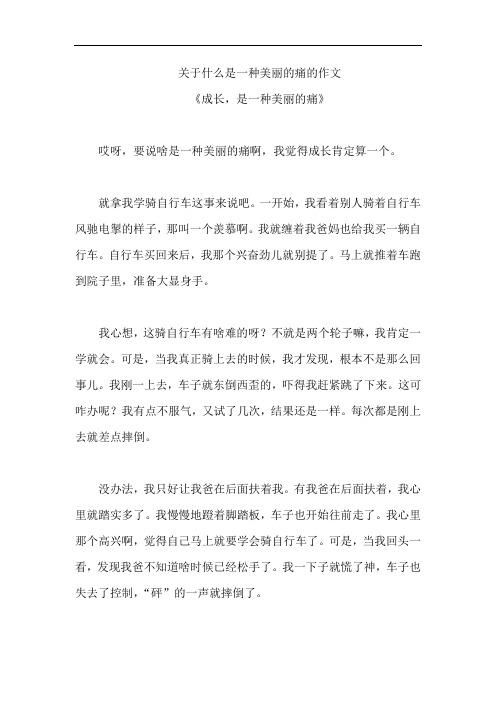 关于什么是一种美丽的痛的作文

《成长，是一种美丽的痛》

哎呀，要说啥是一种美丽的痛啊，我觉得成长肯定算一个。

就拿我学骑自行车这事来说吧。一开始，我看着别人骑着自行车风驰电掣的样子，那叫一个羡慕啊。我就缠着我爸妈也给我买一辆自行车。自行车买回来后，我那个兴奋劲儿就别提了。马上就推着车跑到院子里，准备大显身手。

我心想，这骑自行车有啥难的呀？不就是两个轮子嘛，我肯定一学就会。可是，当我真正骑上去的时候，我才发现，根本不是那么回事儿。我刚一上去，车子就东倒西歪的，吓得我赶紧跳了下来。这可咋办呢？我有点不服气，又试了几次，结果还是一样。每次都是刚上去就差点摔倒。

没办法，我只好让我爸在后面扶着我。有我爸在后面扶着，我心里就踏实多了。我慢慢地蹬着脚踏板，车子也开始往前走了。我心里那个高兴啊，觉得自己马上就要学会骑自行车了。可是，当我回头一看，发现我爸不知道啥时候已经松手了。我一下子就慌了神，车子也失去了控制，“砰”的一声就摔倒了。